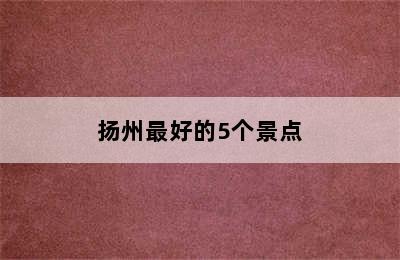 扬州最好的5个景点